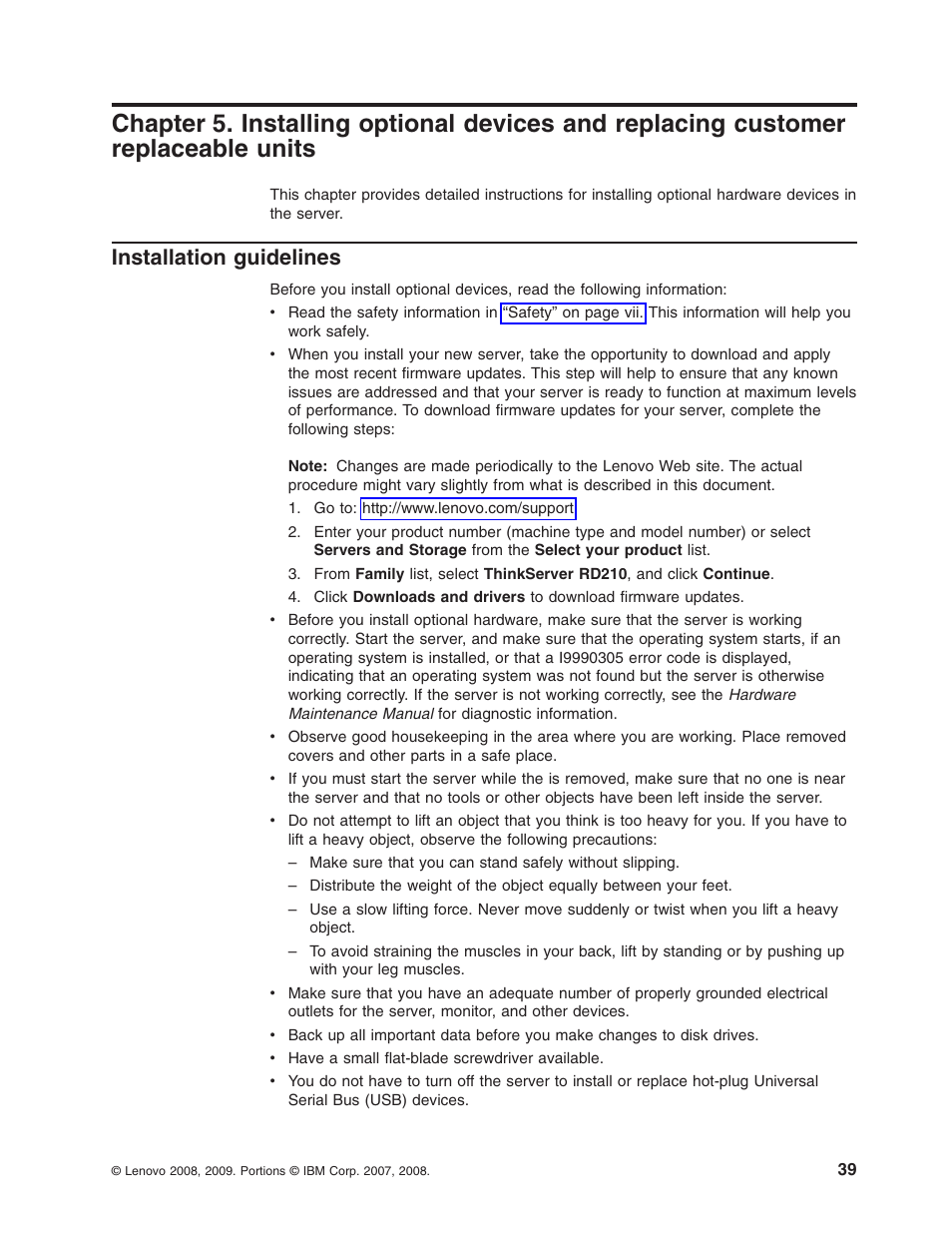 Chapter 5. Installing optional devices and replacing customer replaceable units

This chapter provides detailed instructions for installing optional hardware devices in the server.

Installation guidelines

Before you install optional devices, read the following information:

• Read the safety information in "Safety" on page vii. This information will help you work safely.
• When you install your new server, take the opportunity to download and apply the most recent firmware updates. This step will help to ensure that any known issues are addressed and that your server is ready to function at maximum levels of performance. To download firmware updates for your server, complete the following steps:

Note: Changes are made periodically to the Lenovo Web site. The actual procedure might vary slightly from what is described in this document.

1. Go to: http://www.lenovo.com/support
2. Enter your product number (machine type and model number) or select Servers and Storage from the Select your product list.
3. From Family list, select ThinkServer RD210, and click Continue.
4. Click Downloads and drivers to download firmware updates.

• Before you install optional hardware, make sure that the server is working correctly. Start the server, and make sure that the operating system starts, if an operating system is installed, or that a I9990305 error code is displayed, indicating that an operating system was not found but the server is otherwise working correctly. If the server is not working correctly, see the Hardware Maintenance Manual for diagnostic information.
• Observe good housekeeping in the area where you are working. Place removed covers and other parts in a safe place.
• If you must start the server while the is removed, make sure that no one is near the server and that no tools or other objects have been left inside the server.
• Do not attempt to lift an object that you think is too heavy for you. If you have to lift a heavy object, observe the following precautions:
– Make sure that you can stand safely without slipping.
– Distribute the weight of the object equally between your feet.
– Use a slow lifting force. Never move suddenly or twist when you lift a heavy object.
– To avoid straining the muscles in your back, lift by standing or by pushing up with your leg muscles.
• Make sure that you have an adequate number of properly grounded electrical outlets for the server, monitor, and other devices.
• Back up all important data before you make changes to disk drives.
• Have a small flat-blade screwdriver available.
• You do not have to turn off the server to install or replace hot-plug Universal Serial Bus (USB) devices.

© Lenovo 2008, 2009. Portions © IBM Corp. 2007, 2008.

39